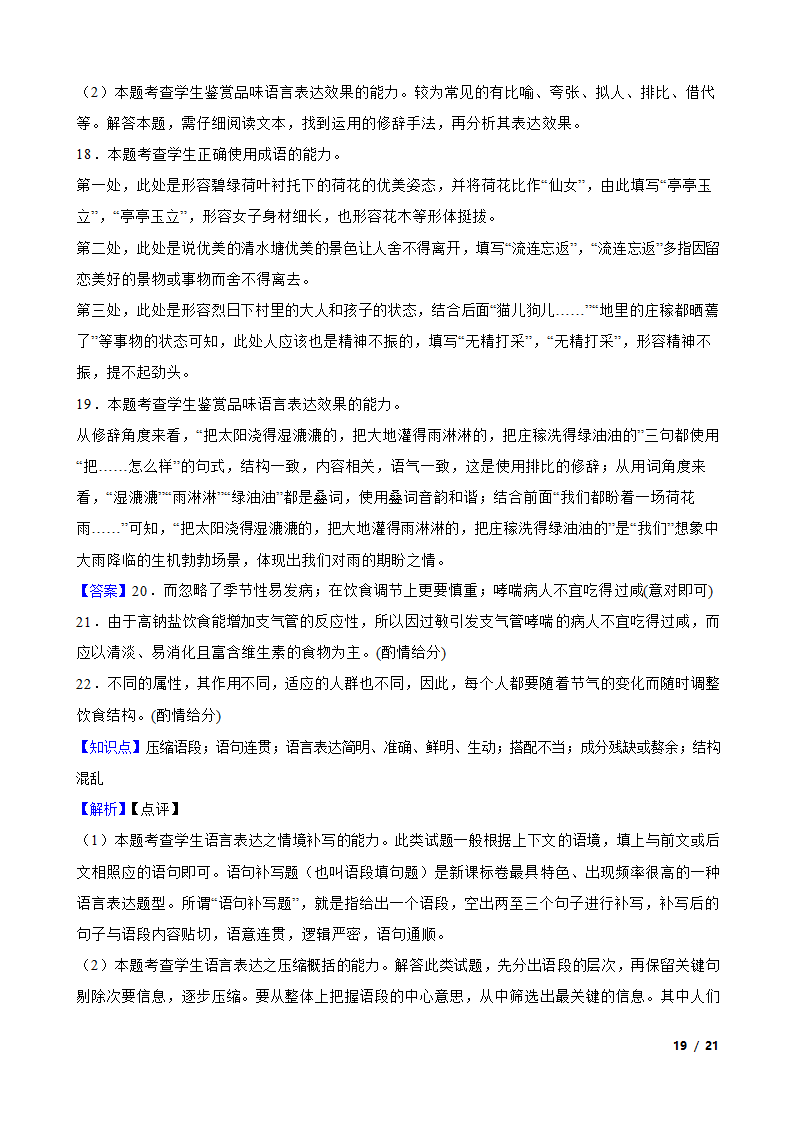 （2）本题考查学生鉴赏品味语言表达效果的能力。较为常见的有比喻、夸张、拟人、排比、借代等。解答本题，需仔细阅读文本，找到运用的修辞手法，再分析其表达效果。

18．本题考查学生正确使用成语的能力。

第一处，此处是形容碧绿荷叶衬托下的荷花的优美姿态，并将荷花比作“仙女”，由此填写“亭亭玉立”，“亭亭玉立”，形容女子身材细长，也形容花木等形体挺拔。

第二处，此处是说优美的清水塘优美的景色让人舍不得离开，填写“流连忘返”，“流连忘返”多指因留恋美好的景物或事物而舍不得离去。

第三处，此处是形容烈日下村里的大人和孩子的状态，结合后面“猫儿狗儿……”“地里的庄稼都晒蔫了”等事物的状态可知，此处人应该也是精神不振的，填写“无精打采”，“无精打采”，形容精神不振，提不起劲头。

19．本题考查学生鉴赏品味语言表达效果的能力。

从修辞角度来看，“把太阳浇得湿漉漉的，把大地灌得雨淋淋的，把庄稼洗得绿油油的”三句都使用“把……怎么样”的句式，结构一致，内容相关，语气一致，这是使用排比的修辞；从用词角度来看，“湿漉漉”“雨淋淋”“绿油油”都是叠词，使用叠词音韵和谐；结合前面“我们都盼着一场荷花雨……”可知，“把太阳浇得湿漉漉的，把大地灌得雨淋淋的，把庄稼洗得绿油油的”是“我们”想象中大雨降临的生机勃勃场景，体现出我们对雨的期盼之情。

【答案】20．而忽略了季节性易发病；在饮食调节上更要慎重；哮喘病人不宜吃得过咸(意对即可)

21．由于高钠盐饮食能增加支气管的反应性，所以因过敏引发支气管哮喘的病人不宜吃得过咸，而应以清淡、易消化且富含维生素的食物为主。(酌情给分)

22．不同的属性，其作用不同，适应的人群也不同，因此，每个人都要随着节气的变化而随时调整饮食结构。(酌情给分)

【知识点】压缩语段；语句连贯；语言表达简明、准确、鲜明、生动；搭配不当；成分残缺或赘余；结构混乱

【解析】【点评】

（1）本题考查学生语言表达之情境补写的能力。此类试题一般根据上下文的语境，填上与前文或后文相照应的语句即可。语句补写题（也叫语段填句题）是新课标卷最具特色、出现频率很高的一种语言表达题型。所谓“语句补写题”，就是指给出一个语段，空出两至三个句子进行补写，补写后的句子与语段内容贴切，语意连贯，逻辑严密，语句通顺。

（2）本题考查学生语言表达之压缩概括的能力。解答此类试题，先分出语段的层次，再保留关键句剔除次要信息，逐步压缩。要从整体上把握语段的中心意思，从中筛选出最关键的信息。其中人们

19 / 21